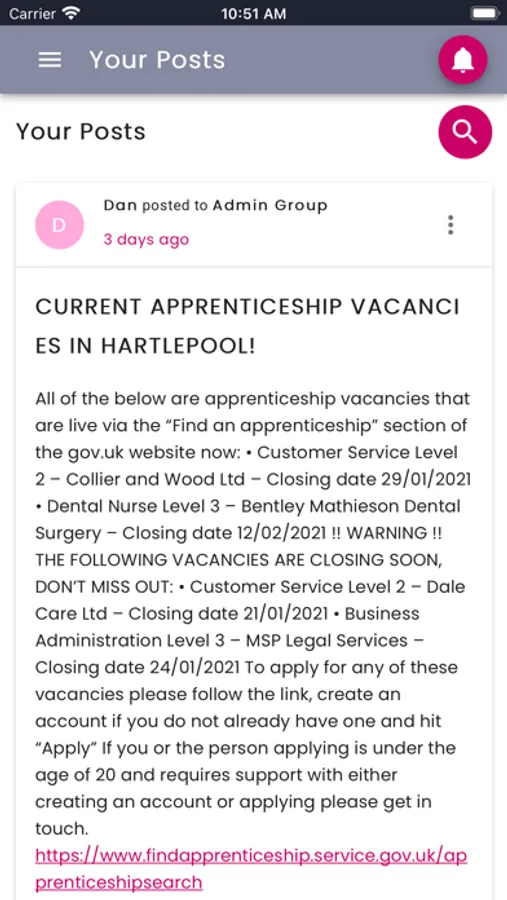 Carrier 10:51 AM

Your Posts

Your Posts

D Dan posted to Admin Group
3 days ago

CURRENT APPRENTICESHIP VACANCIES IN HARTLEPOOL!

All of the below are apprenticeship vacancies that are live via the “Find an apprenticeship” section of the gov.uk website now: • Customer Service Level 2 – Collier and Wood Ltd – Closing date 29/01/2021 • Dental Nurse Level 3 – Bentley Mathieson Dental Surgery – Closing date 12/02/2021 !! WARNING !! THE FOLLOWING VACANCIES ARE CLOSING SOON, DON’T MISS OUT: • Customer Service Level 2 – Dale Care Ltd – Closing date 21/01/2021 • Business Administration Level 3 – MSP Legal Services – Closing date 24/01/2021 To apply for any of these vacancies please follow the link, create an account if you do not already have one and hit “Apply” If you or the person applying is under the age of 20 and requires support with either creating an account or applying please get in touch.
https://www.findapprenticeship.service.gov.uk/apprenticeshipsearch